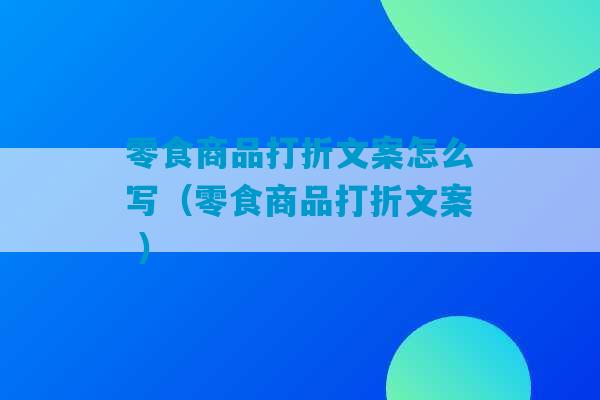 零食商品打折文案怎么写（零食商品打折文案）